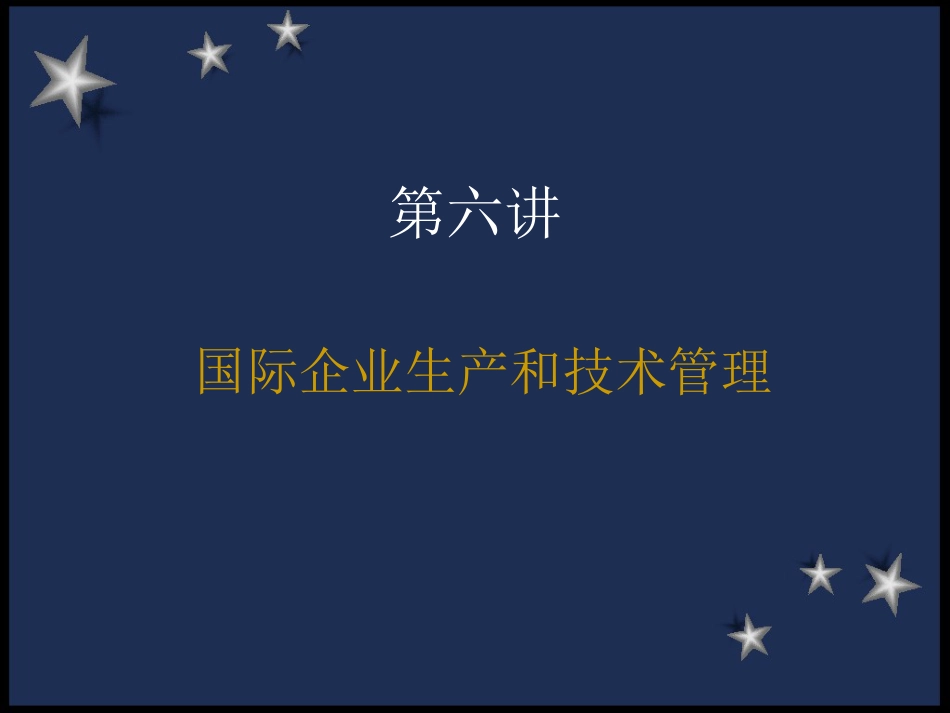 第六讲

国际企业生产和技术管理